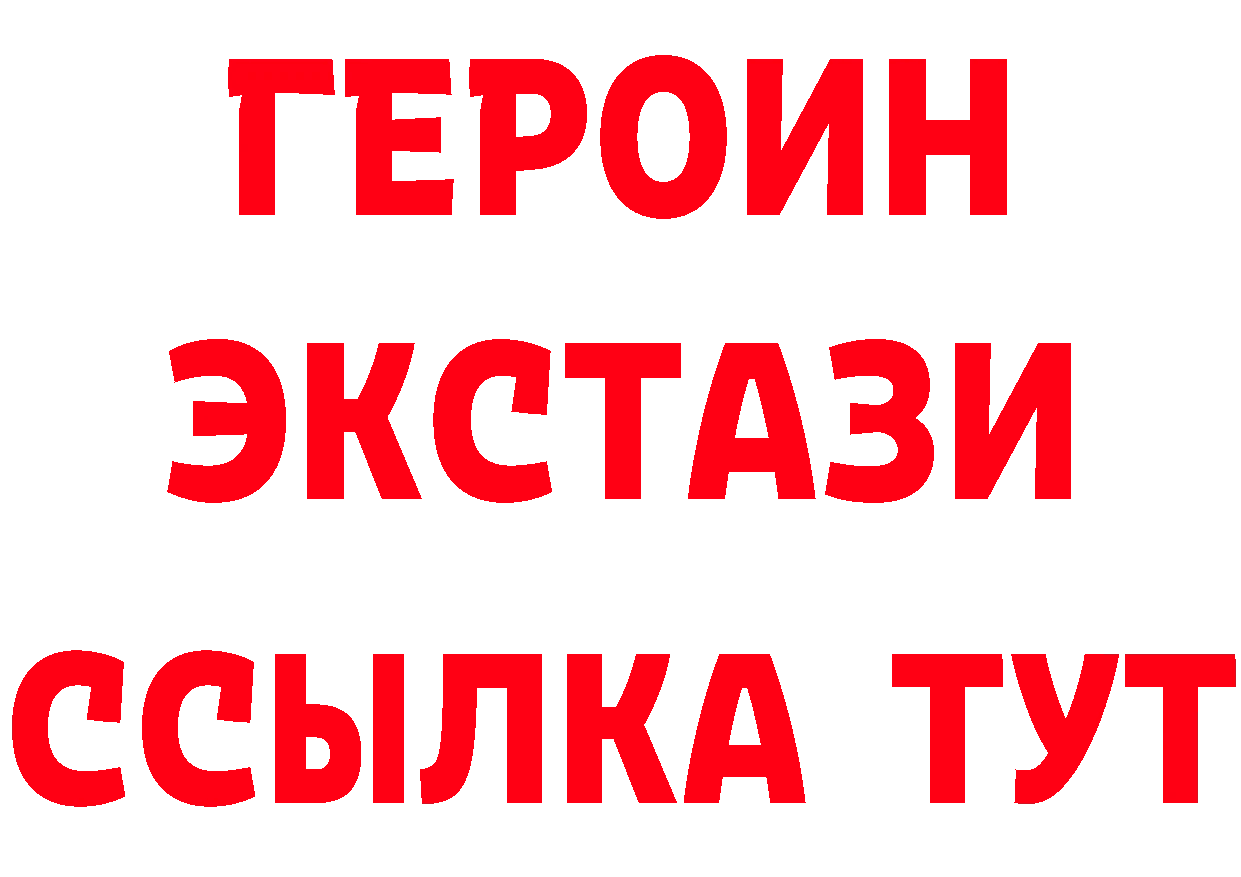 ГЕРОИН
ЭКСТАЗИ
ССЫЛКА ТУТ